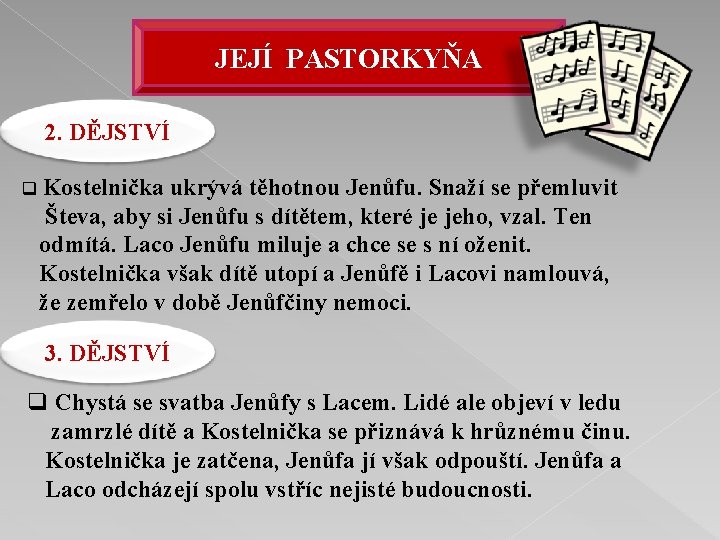 JEJÍ PASTORKYŇA

2. DĚJSTVÍ

☐ Kostelnička ukrývá těhotnou Jenůfu. Snaží se přemluvit Števa, aby si Jenůfu s dítětem, které je jeho, vzal. Ten odmítá. Laco Jenůfu miluje a chce se s ní oženit. Kostelnička však dítě utopí a Jenůfě i Lacovi namlouvá, že zemřelo v době Jenůfčiny nemoci.

3. DĚJSTVÍ

☐ Chystá se svatba Jenůfy s Lacem. Lidé ale objeví v ledu zamrzlé dítě a Kostelnička se přiznává k hrůznému činu. Kostelnička je zatčena, Jenůfa jí však odpouští. Jenůfa a Laco odcházejí spolu vstříc nejisté budoucnosti.